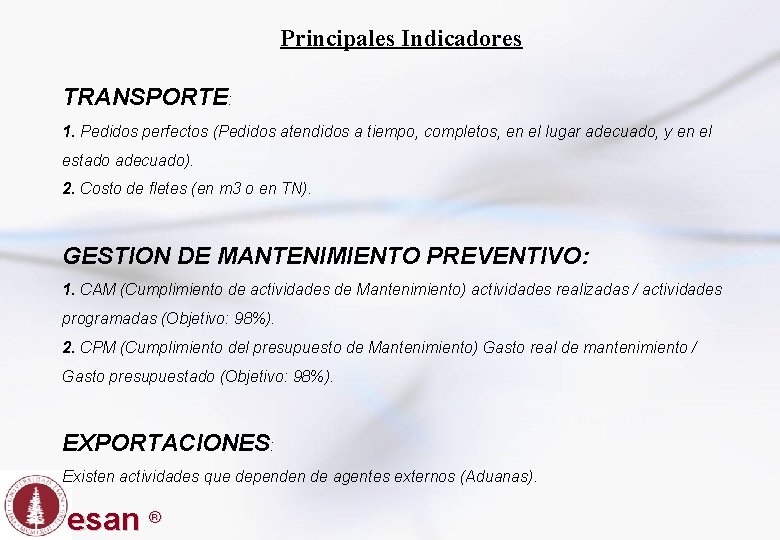 Principales Indicadores

TRANSPORTE:

1. Pedidos perfectos (Pedidos atendidos a tiempo, completos, en el lugar adecuado, y en el estado adecuado).
2. Costo de fletes (en m3 o en TN).

GESTION DE MANTENIMIENTO PREVENTIVO:

1. CAM (Cumplimiento de actividades de Mantenimiento) actividades realizadas / actividades programadas (Objetivo: 98%).
2. CPM (Cumplimiento del presupuesto de Mantenimiento) Gasto real de mantenimiento / Gasto presupuestado (Objetivo: 98%).

EXPORTACIONES:

Existen actividades que dependen de agentes externos (Aduanas).

esan ®